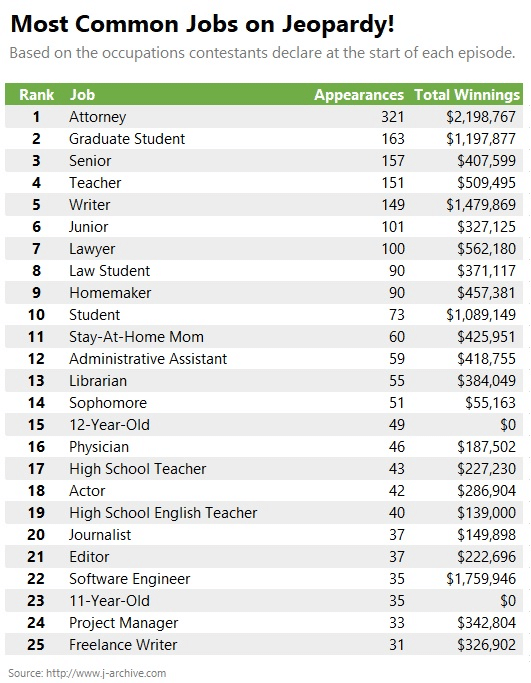 Most Common Jobs on Jeopardy!

Based on the occupations contestants declare at the start of each episode.

| Rank | Job | Appearances | Total Winnings |
|---|---|---|---|
| 1 | Attorney | 321 | \$2,198,767 |
| 2 | Graduate Student | 163 | \$1,197,877 |
| 3 | Senior | 157 | \$407,599 |
| 4 | Teacher | 151 | \$509,495 |
| 5 | Writer | 149 | \$1,479,869 |
| 6 | Junior | 101 | \$327,125 |
| 7 | Lawyer | 100 | \$562,180 |
| 8 | Law Student | 90 | \$371,117 |
| 9 | Homemaker | 90 | \$457,381 |
| 10 | Student | 73 | \$1,089,149 |
| 11 | Stay-At-Home Mom | 60 | \$425,951 |
| 12 | Administrative Assistant | 59 | \$418,755 |
| 13 | Librarian | 55 | \$384,049 |
| 14 | Sophomore | 51 | \$55,163 |
| 15 | 12-Year-Old | 49 | \$0 |
| 16 | Physician | 46 | \$187,502 |
| 17 | High School Teacher | 43 | \$227,230 |
| 18 | Actor | 42 | \$286,904 |
| 19 | High School English Teacher | 40 | \$139,000 |
| 20 | Journalist | 37 | \$149,898 |
| 21 | Editor | 37 | \$222,696 |
| 22 | Software Engineer | 35 | \$1,759,946 |
| 23 | 11-Year-Old | 35 | \$0 |
| 24 | Project Manager | 33 | \$342,804 |
| 25 | Freelance Writer | 31 | \$326,902 |

Source: http://www.j-archive.com